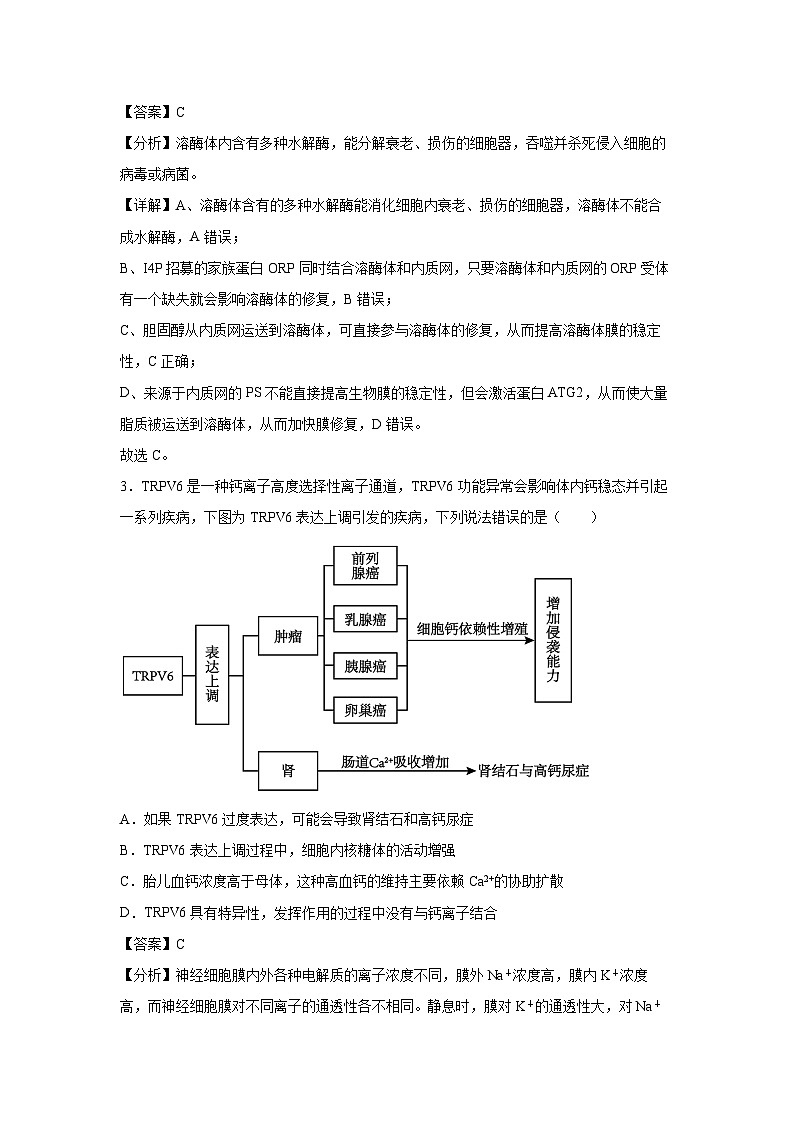 【答案】C

【分析】溶酶体内含有多种水解酶，能分解衰老、损伤的细胞器，吞噬并杀死侵入细胞的病毒或病菌。

【详解】A、溶酶体含有的多种水解酶能消化细胞内衰老、损伤的细胞器，溶酶体不能合成水解酶，A 错误；

B、I4P 招募的家族蛋白 ORP 同时结合溶酶体和内质网，只要溶酶体和内质网的 ORP 受体有一个缺失就会影响溶酶体的修复，B 错误；

C、胆固醇从内质网运送到溶酶体，可直接参与溶酶体的修复，从而提高溶酶体膜的稳定性，C 正确；

D、来源于内质网的 PS 不能直接提高生物膜的稳定性，但会激活蛋白 ATG2，从而使大量脂质被运送到溶酶体，从而加快膜修复，D 错误。

故选 C。

3．TRPV6 是一种钙离子高度选择性离子通道，TRPV6 功能异常会影响体内钙稳态并引起一系列疾病，下图为 TRPV6 表达上调引发的疾病，下列说法错误的是（　　）

TRPV6
表达上调
肿瘤
前列腺癌
乳腺癌
胰腺癌
卵巢癌
细胞钙依赖性增殖
增加侵袭能力
肾
肠道$Ca^{2+}$吸收增加
肾结石与高钙尿症

A．如果 TRPV6 过度表达，可能会导致肾结石和高钙尿症

B．TRPV6 表达上调过程中，细胞内核糖体的活动增强

C．胎儿血钙浓度高于母体，这种高血钙的维持主要依赖 $Ca^{2+}$的协助扩散

D．TRPV6 具有特异性，发挥作用的过程中没有与钙离子结合

【答案】C

【分析】神经细胞膜内外各种电解质的离子浓度不同，膜外 $Na^+$浓度高，膜内 $K^+$浓度高，而神经细胞膜对不同离子的通透性各不相同。静息时，膜对 $K^+$的通透性大，对 $Na^+$